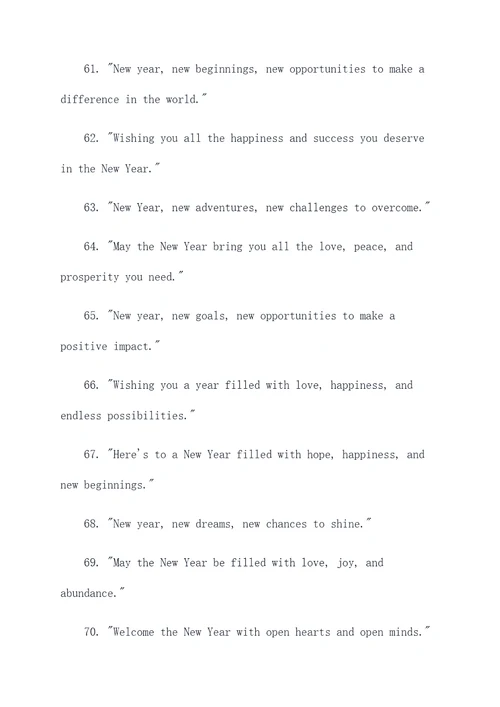 61. "New year, new beginnings, new opportunities to make a difference in the world."

62. "Wishing you all the happiness and success you deserve in the New Year."

63. "New Year, new adventures, new challenges to overcome."

64. "May the New Year bring you all the love, peace, and prosperity you need."

65. "New year, new goals, new opportunities to make a positive impact."

66. "Wishing you a year filled with love, happiness, and endless possibilities."

67. "Here's to a New Year filled with hope, happiness, and new beginnings."

68. "New year, new dreams, new chances to shine."

69. "May the New Year be filled with love, joy, and abundance."

70. "Welcome the New Year with open hearts and open minds."